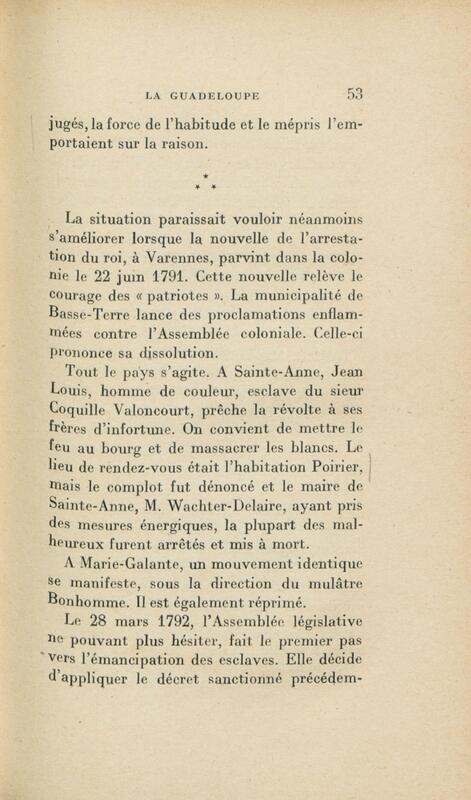 LA GUADELOUPE 53

jugés, la force de l'habitude et le mépris l'emportaient sur la raison.

\*
\* \*

La situation paraissait vouloir néanmoins s'améliorer lorsque la nouvelle de l'arrestation du roi, à Varennes, parvint dans la colonie le 22 juin 1791. Cette nouvelle relève le courage des « patriotes ». La municipalité de Basse-Terre lance des proclamations enflammées contre l'Assemblée coloniale. Celle-ci prononce sa dissolution.

Tout le pays s'agite. A Sainte-Anne, Jean Louis, homme de couleur, esclave du sieur Coquille Valoncourt, prêche la révolte à ses frères d'infortune. On convient de mettre le feu au bourg et de massacrer les blancs. Le lieu de rendez-vous était l'habitation Poirier, mais le complot fut dénoncé et le maire de Sainte-Anne, M. Wachter-Delaire, ayant pris des mesures énergiques, la plupart des malheureux furent arrêtés et mis à mort.

A Marie-Galante, un mouvement identique se manifeste, sous la direction du mulâtre Bonhomme. Il est également réprimé.

Le 28 mars 1792, l'Assemblée législative ne pouvant plus hésiter, fait le premier pas vers l'émancipation des esclaves. Elle décide d'appliquer le décret sanctionné précédem-